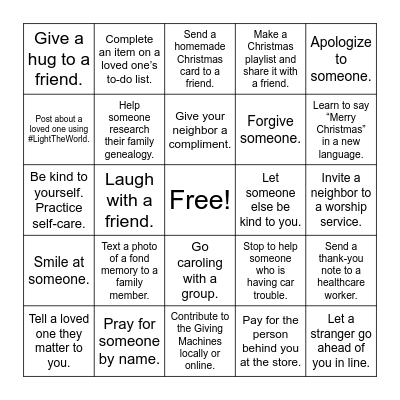 | | | | | |
|---|---|---|---|---|
| Give a hug to a friend. | Complete an item on a loved one's to-do list. | Send a homemade Christmas card to a friend. | Make a Christmas playlist and share it with a friend. | Apologize to someone. |
| Post about a loved one using #LightTheWorld. | Help someone research their family genealogy. | Give your neighbor a compliment. | Forgive someone. | Learn to say "Merry Christmas" in a new language. |
| Be kind to yourself. Practice self-care. | Laugh with a friend. | Free! | Let someone else be kind to you. | Invite a neighbor to a worship service. |
| Smile at someone. | Text a photo of a fond memory to a family member. | Go caroling with a group. | Stop to help someone who is having car trouble. | Send a thank-you note to a healthcare worker. |
| Tell a loved one they matter to you. | Pray for someone by name. | Contribute to the Giving Machines locally or online. | Pay for the person behind you at the store. | Let a stranger go ahead of you in line. |